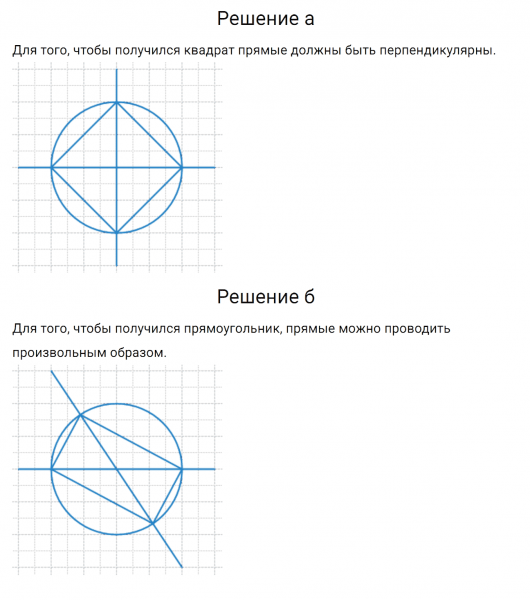 Решение а

Для того, чтобы получился квадрат прямые должны быть перпендикулярны.

Решение б

Для того, чтобы получился прямоугольник, прямые можно проводить произвольным образом.